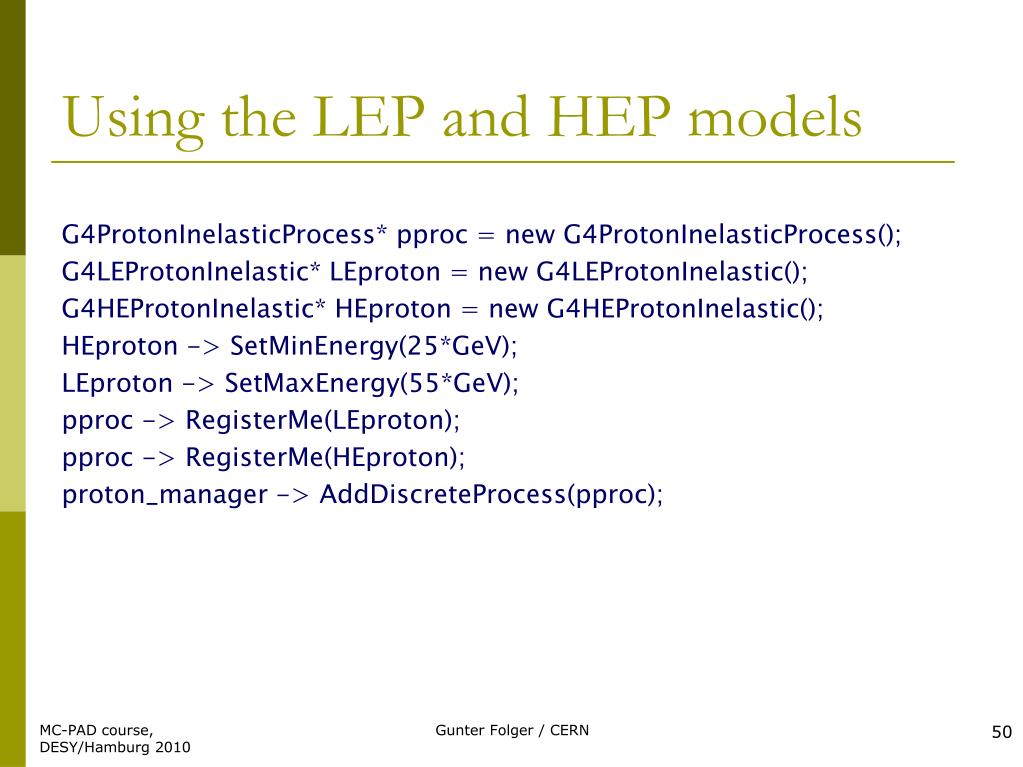 Using the LEP and HEP models

G4ProtonInelasticProcess* pproc = new G4ProtonInelasticProcess();
G4LEProtonInelastic* LEproton = new G4LEProtonInelastic();
G4HEProtonInelastic* HEproton = new G4HEProtonInelastic();
HEproton -> SetMinEnergy(25*GeV);
LEproton -> SetMaxEnergy(55*GeV);
pproc -> RegisterMe(LEproton);
pproc -> RegisterMe(HEproton);
proton_manager -> AddDiscreteProcess(pproc);

MC-PAD course, DESY/Hamburg 2010

Gunter Folger / CERN

50